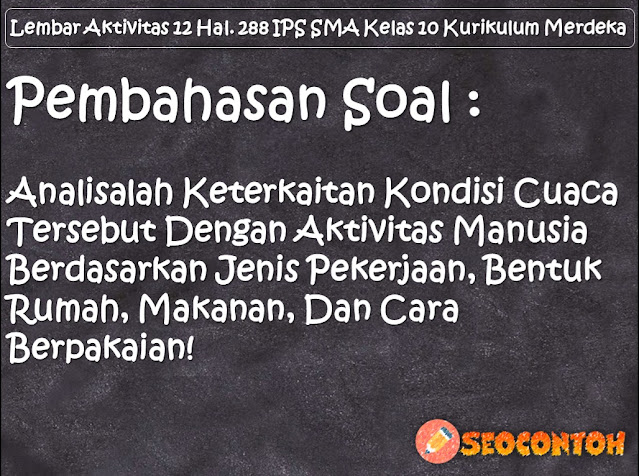 Lembar Aktivitas 12 Hal. 288 IPS SMA Kelas 10 Kurikulum Merdeka

Pembahasan Soal :

Analisalah Keterkaitan Kondisi Cuaca Tersebut Dengan Aktivitas Manusia Berdasarkan Jenis Pekerjaan, Bentuk Rumah, Makanan, Dan Cara Berpakaian!

SEOCONTOH